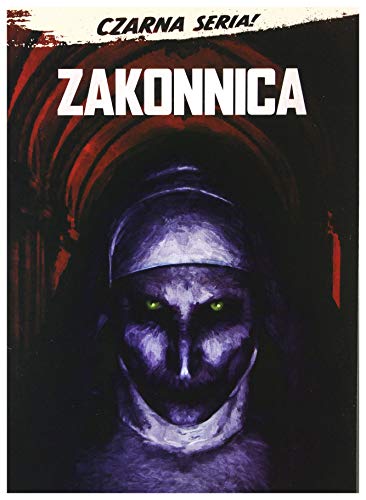 CZARNA SERIA!

ZAKONNICA